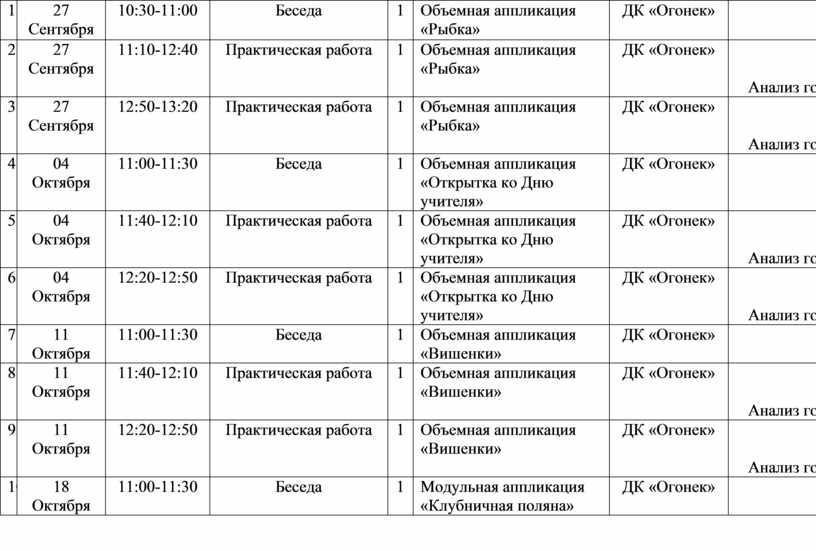 | 1 | 27 Сентября | 10:30-11:00 | Беседа | 1 | Объемная аппликация «Рыбка» | ДК «Огонек» | |
|---|---|---|---|---|---|---|---|
| 2 | 27 Сентября | 11:10-12:40 | Практическая работа | 1 | Объемная аппликация «Рыбка» | ДК «Огонек» | Анализ го |
| 3 | 27 Сентября | 12:50-13:20 | Практическая работа | 1 | Объемная аппликация «Рыбка» | ДК «Огонек» | Анализ го |
| 4 | 04 Октября | 11:00-11:30 | Беседа | 1 | Объемная аппликация «Открытка ко Дню учителя» | ДК «Огонек» | |
| 5 | 04 Октября | 11:40-12:10 | Практическая работа | 1 | Объемная аппликация «Открытка ко Дню учителя» | ДК «Огонек» | Анализ го |
| 6 | 04 Октября | 12:20-12:50 | Практическая работа | 1 | Объемная аппликация «Открытка ко Дню учителя» | ДК «Огонек» | Анализ го |
| 7 | 11 Октября | 11:00-11:30 | Беседа | 1 | Объемная аппликация «Вишенки» | ДК «Огонек» | |
| 8 | 11 Октября | 11:40-12:10 | Практическая работа | 1 | Объемная аппликация «Вишенки» | ДК «Огонек» | Анализ го |
| 9 | 11 Октября | 12:20-12:50 | Практическая работа | 1 | Объемная аппликация «Вишенки» | ДК «Огонек» | Анализ го |
| 1 | 18 Октября | 11:00-11:30 | Беседа | 1 | Модульная аппликация «Клубничная поляна» | ДК «Огонек» | |